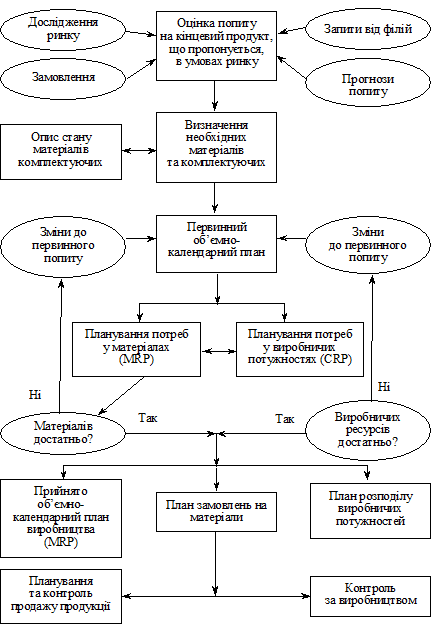 Дослідження ринку

Оцінка попиту на кінцевий продукт, що пропонується, в умовах ринку

Запити від філій

Замовлення

Прогнози попиту

Опис стану матеріалів комплектуючих

Визначення необхідних матеріалів та комплектуючих

Зміни до первинного попиту

Первинний об'ємно-календарний план

Зміни до первинного попиту

Планування потреб у матеріалах (MRP)

Планування потреб у виробничих потужностях (CRP)

Ні

Ні

Матеріалів достатньо?

Так

Так

Виробничих ресурсів достатньо?

Прийнято об'ємно-календарний план виробництва (MRP)

План замовлень на матеріали

План розподілу виробничих потужностей

Планування та контроль продажу продукції

Контроль за виробництвом